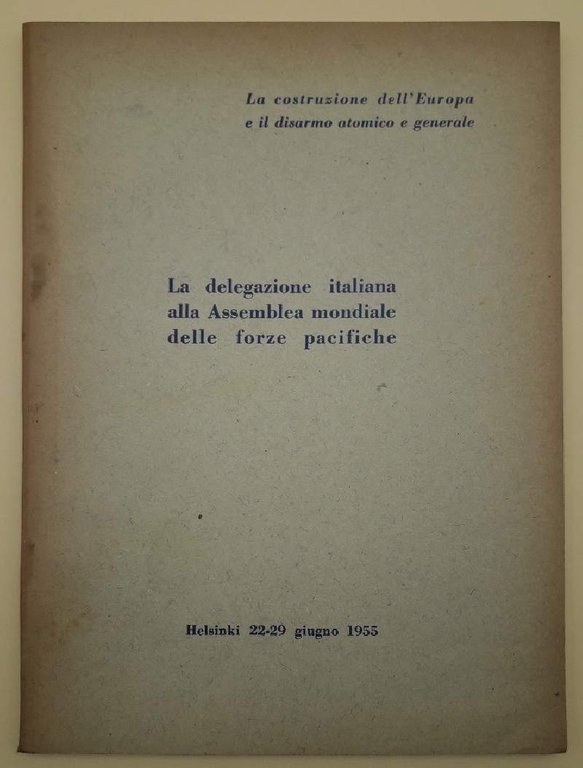 La costruzione dell'Europa
e il disarmo atomico e generale

La delegazione italiana
alla Assemblea mondiale
delle forze pacifiche

Helsinki 22-29 giugno 1955